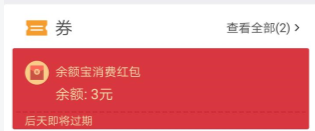 券

查看全部(2) >

余额宝消费红包

余额: 3元

后天即将过期